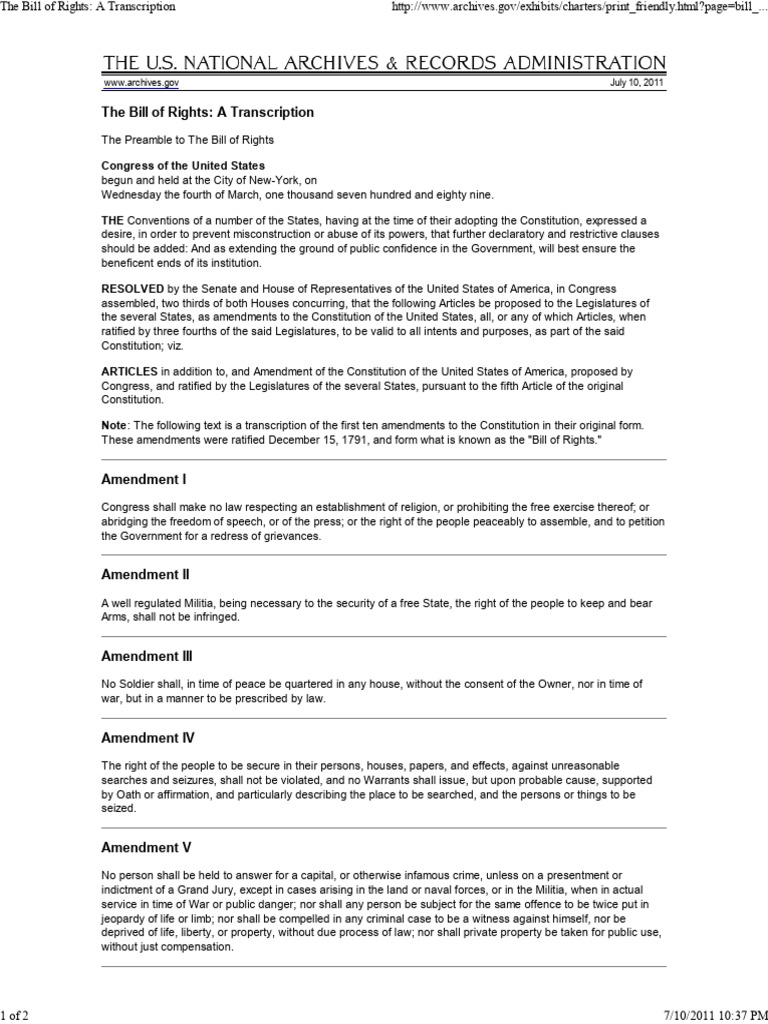 The Bill of Rights: A Transcription

http://www.archives.gov/exhibits/charters/print_friendly.html?page=bill_...

THE U.S. NATIONAL ARCHIVES & RECORDS ADMINISTRATION

www.archives.gov

July 10, 2011

The Bill of Rights: A Transcription

The Preamble to The Bill of Rights

Congress of the United States
begun and held at the City of New-York, on
Wednesday the fourth of March, one thousand seven hundred and eighty nine.

THE Conventions of a number of the States, having at the time of their adopting the Constitution, expressed a desire, in order to prevent misconstruction or abuse of its powers, that further declaratory and restrictive clauses should be added: And as extending the ground of public confidence in the Government, will best ensure the beneficent ends of its institution.

RESOLVED by the Senate and House of Representatives of the United States of America, in Congress assembled, two thirds of both Houses concurring, that the following Articles be proposed to the Legislatures of the several States, as amendments to the Constitution of the United States, all, or any of which Articles, when ratified by three fourths of the said Legislatures, to be valid to all intents and purposes, as part of the said Constitution; viz.

ARTICLES in addition to, and Amendment of the Constitution of the United States of America, proposed by Congress, and ratified by the Legislatures of the several States, pursuant to the fifth Article of the original Constitution.

Note: The following text is a transcription of the first ten amendments to the Constitution in their original form. These amendments were ratified December 15, 1791, and form what is known as the "Bill of Rights."

Amendment I

Congress shall make no law respecting an establishment of religion, or prohibiting the free exercise thereof; or abridging the freedom of speech, or of the press; or the right of the people peaceably to assemble, and to petition the Government for a redress of grievances.

Amendment II

A well regulated Militia, being necessary to the security of a free State, the right of the people to keep and bear Arms, shall not be infringed.

Amendment III

No Soldier shall, in time of peace be quartered in any house, without the consent of the Owner, nor in time of war, but in a manner to be prescribed by law.

Amendment IV

The right of the people to be secure in their persons, houses, papers, and effects, against unreasonable searches and seizures, shall not be violated, and no Warrants shall issue, but upon probable cause, supported by Oath or affirmation, and particularly describing the place to be searched, and the persons or things to be seized.

Amendment V

No person shall be held to answer for a capital, or otherwise infamous crime, unless on a presentment or indictment of a Grand Jury, except in cases arising in the land or naval forces, or in the Militia, when in actual service in time of War or public danger; nor shall any person be subject for the same offence to be twice put in jeopardy of life or limb; nor shall be compelled in any criminal case to be a witness against himself, nor be deprived of life, liberty, or property, without due process of law; nor shall private property be taken for public use, without just compensation.

1 of 2

7/10/2011 10:37 PM